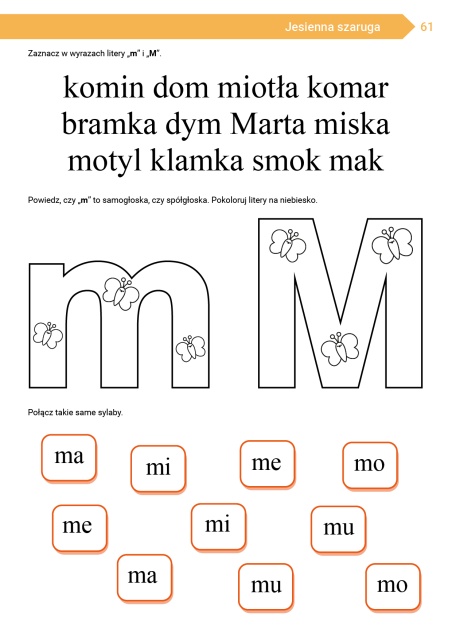 Jesienna szaruga 61

Zaznacz w wyrazach litery „m" i „M".

komin dom miotła komar
bramka dym Marta miska
motyl klamka smok mak

Powiedz, czy „m" to samogłoska, czy spółgłoska. Pokoloruj litery na niebiesko.

m M

Połącz takie same sylaby.

ma mi me mo
me mi mu
ma mu mo